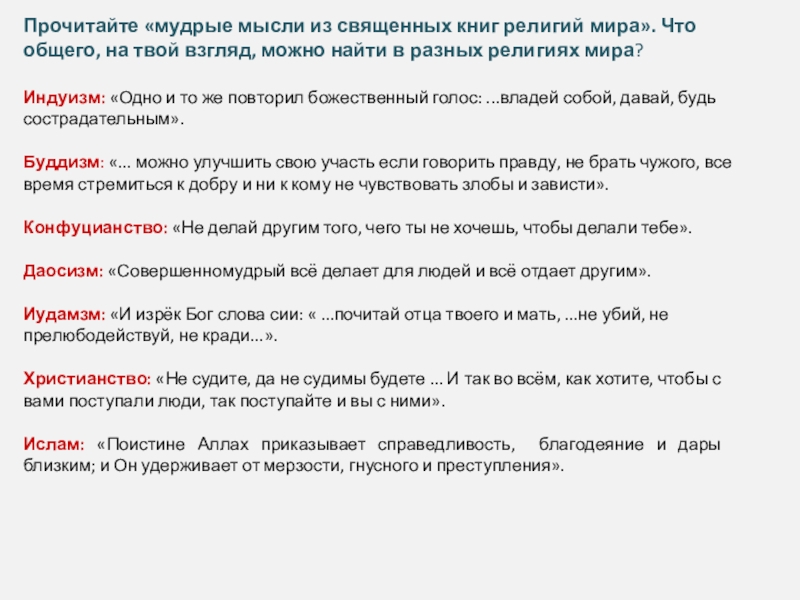 Прочитайте «мудрые мысли из священных книг религий мира». Что общего, на твой взгляд, можно найти в разных религиях мира?

Индуизм: «Одно и то же повторил божественный голос: ...владей собой, давай, будь сострадательным».

Буддизм: «... можно улучшить свою участь если говорить правду, не брать чужого, все время стремиться к добру и ни к кому не чувствовать злобы и зависти».

Конфуцианство: «Не делай другим того, чего ты не хочешь, чтобы делали тебе».

Даосизм: «Совершенномудрый всё делает для людей и всё отдает другим».

Иудамзм: «И изрёк Бог слова сии: « ...почитай отца твоего и мать, ...не убий, не прелюбодействуй, не кради...».

Христианство: «Не судите, да не судимы будете ... И так во всём, как хотите, чтобы с вами поступали люди, так поступайте и вы с ними».

Ислам: «Поистине Аллах приказывает справедливость, благодеяние и дары близким; и Он удерживает от мерзости, гнусного и преступления».